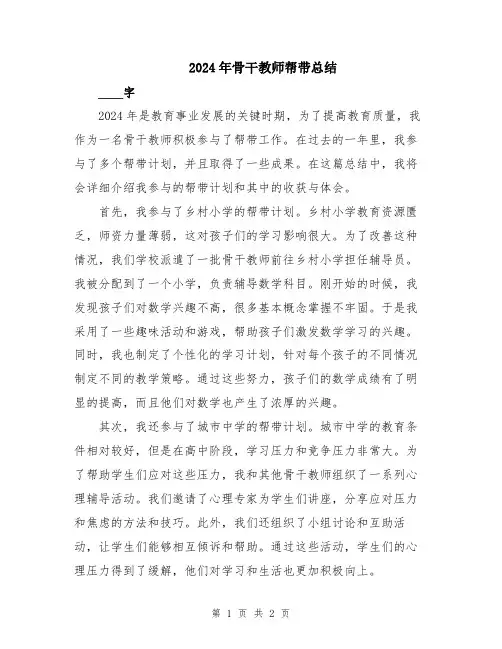 2024年骨干教师帮带总结

____字

2024年是教育事业发展的关键时期，为了提高教育质量，我作为一名骨干教师积极参与了帮带工作。在过去的一年里，我参与了多个帮带计划，并且取得了一些成果。在这篇总结中，我将会详细介绍我参与的帮带计划和其中的收获与体会。

首先，我参与了乡村小学的帮带计划。乡村小学教育资源匮乏，师资力量薄弱，这对孩子们的学习影响很大。为了改善这种情况，我们学校派遣了一批骨干教师前往乡村小学担任辅导员。我被分配到了一个小学，负责辅导数学科目。刚开始的时候，我发现孩子们对数学兴趣不高，很多基本概念掌握不牢固。于是我采用了一些趣味活动和游戏，帮助孩子们激发数学学习的兴趣。同时，我也制定了个性化的学习计划，针对每个孩子的不同情况制定不同的教学策略。通过这些努力，孩子们的数学成绩有了明显的提高，而且他们对数学也产生了浓厚的兴趣。

其次，我还参与了城市中学的帮带计划。城市中学的教育条件相对较好，但是在高中阶段，学习压力和竞争压力非常大。为了帮助学生们应对这些压力，我和其他骨干教师组织了一系列心理辅导活动。我们邀请了心理专家为学生们讲座，分享应对压力和焦虑的方法和技巧。此外，我们还组织了小组讨论和互助活动，让学生们能够相互倾诉和帮助。通过这些活动，学生们的心理压力得到了缓解，他们对学习和生活也更加积极向上。

第 1 页 共 2 页